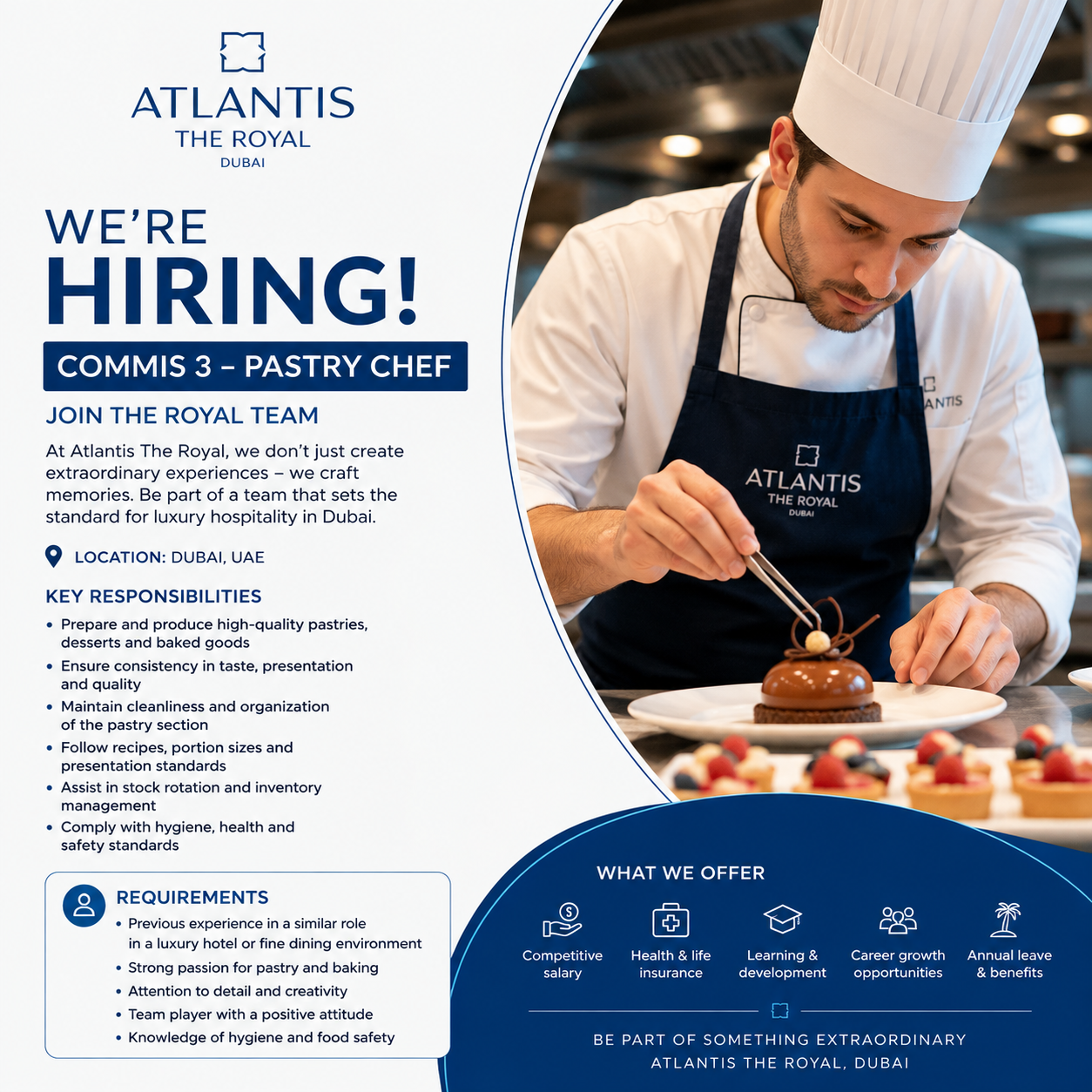 ATLANTIS
THE ROYAL
DUBAI

WE'RE
HIRING!

COMMIS 3 – PASTRY CHEF

JOIN THE ROYAL TEAM

At Atlantis The Royal, we don't just create extraordinary experiences – we craft memories. Be part of a team that sets the standard for luxury hospitality in Dubai.

LOCATION: DUBAI, UAE

KEY RESPONSIBILITIES

• Prepare and produce high-quality pastries, desserts and baked goods
• Ensure consistency in taste, presentation and quality
• Maintain cleanliness and organization of the pastry section
• Follow recipes, portion sizes and presentation standards
• Assist in stock rotation and inventory management
• Comply with hygiene, health and safety standards

REQUIREMENTS

• Previous experience in a similar role in a luxury hotel or fine dining environment
• Strong passion for pastry and baking
• Attention to detail and creativity
• Team player with a positive attitude
• Knowledge of hygiene and food safety

ANTIS

ATLANTIS
THE ROYAL
DUBAI

WHAT WE OFFER

Competitive salary

Health & life insurance

Learning & development

Career growth opportunities

Annual leave & benefits

BE PART OF SOMETHING EXTRAORDINARY
ATLANTIS THE ROYAL, DUBAI